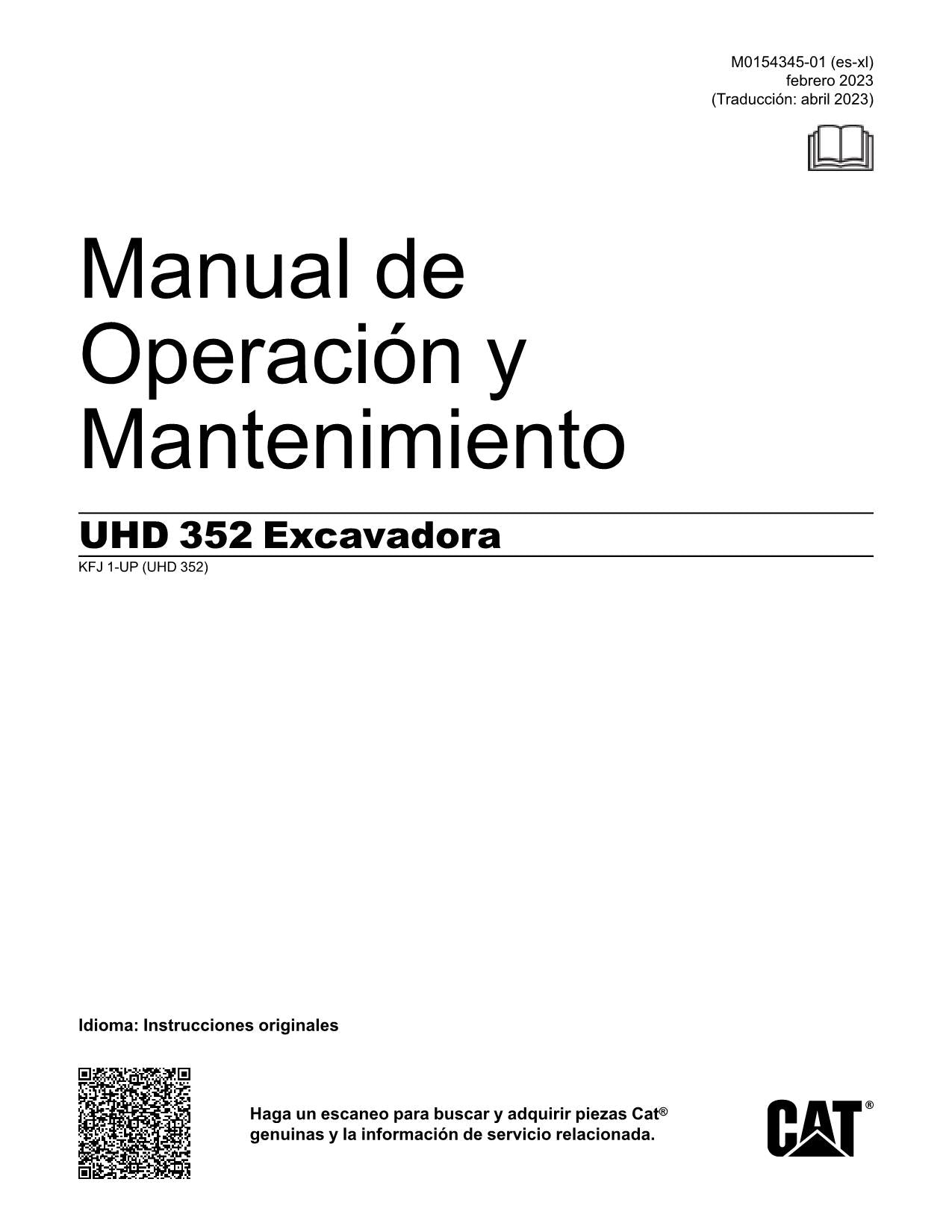 M0154345-01 (es-xl)
febrero 2023
(Traducción: abril 2023)

Manual de Operación y Mantenimiento

UHD 352 Excavadora

KFJ 1-UP (UHD 352)

Idioma: Instrucciones originales

Haga un escaneo para buscar y adquirir piezas Cat® genuinas y la información de servicio relacionada.

CAT®